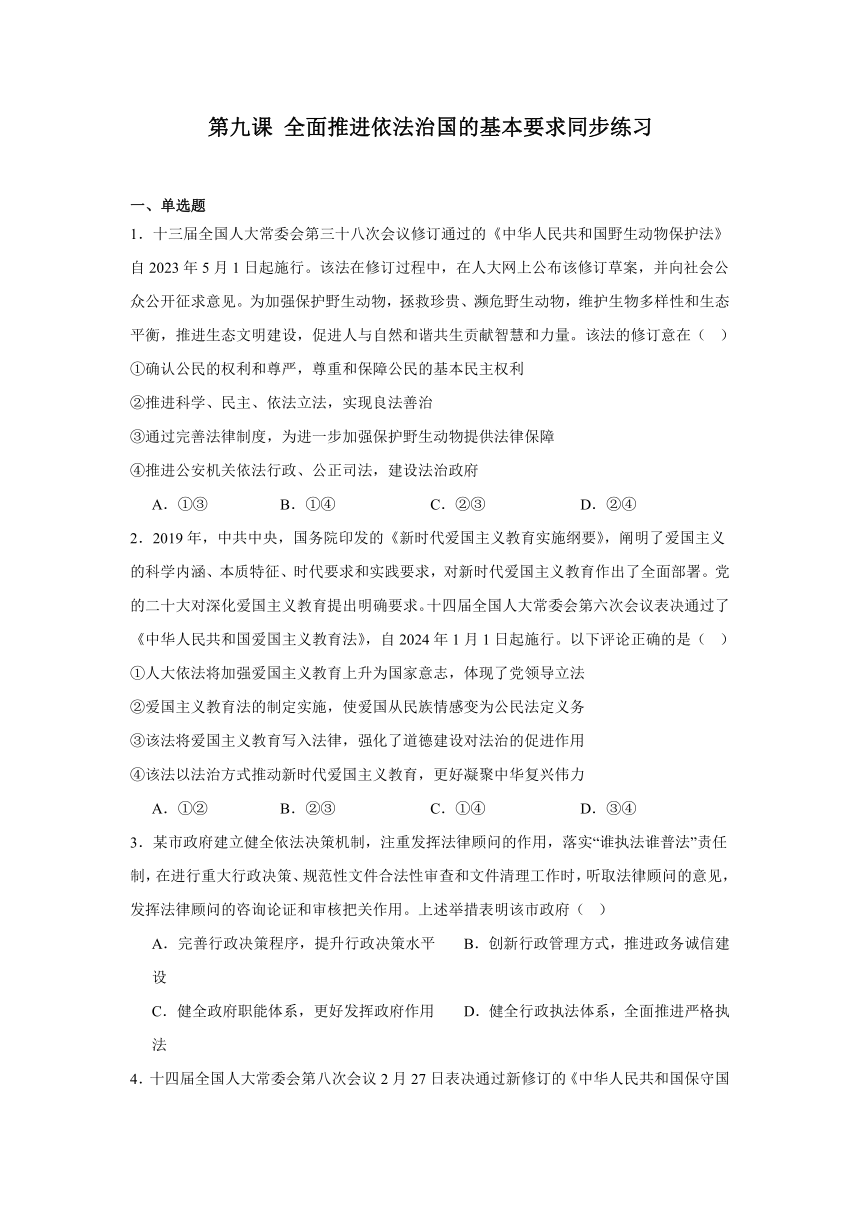 第九课 全面推进依法治国的基本要求同步练习

一、单选题

1．十三届全国人大常委会第三十八次会议修订通过的《中华人民共和国野生动物保护法》自 2023 年 5 月 1 日起施行。该法在修订过程中，在人大网上公布该修订草案，并向社会公众公开征求意见。为加强保护野生动物，拯救珍贵、濒危野生动物，维护生物多样性和生态平衡，推进生态文明建设，促进人与自然和谐共生贡献智慧和力量。该法的修订意在（    ）

①确认公民的权利和尊严，尊重和保障公民的基本民主权利

②推进科学、民主、依法立法，实现良法善治

③通过完善法律制度，为进一步加强保护野生动物提供法律保障

④推进公安机关依法行政、公正司法，建设法治政府

A．①③　　B．①④　　C．②③　　D．②④

2．2019 年，中共中央，国务院印发的《新时代爱国主义教育实施纲要》，阐明了爱国主义的科学内涵、本质特征、时代要求和实践要求，对新时代爱国主义教育作出了全面部署。党的二十大对深化爱国主义教育提出明确要求。十四届全国人大常委会第六次会议表决通过了《中华人民共和国爱国主义教育法》，自 2024 年 1 月 1 日起施行。以下评论正确的是（    ）

①人大依法将加强爱国主义教育上升为国家意志，体现了党领导立法

②爱国主义教育法的制定实施，使爱国从民族情感变为公民法定义务

③该法将爱国主义教育写入法律，强化了道德建设对法治的促进作用

④该法以法治方式推动新时代爱国主义教育，更好凝聚中华复兴伟力

A．①②　　B．②③　　C．①④　　D．③④

3．某市政府建立健全依法决策机制，注重发挥法律顾问的作用，落实“谁执法谁普法”责任制，在进行重大行政决策、规范性文件合法性审查和文件清理工作时，听取法律顾问的意见，发挥法律顾问的咨询论证和审核把关作用。上述举措表明该市政府（    ）

A．完善行政决策程序，提升行政决策水平　　B．创新行政管理方式，推进政务诚信建设

C．健全政府职能体系，更好发挥政府作用　　D．健全行政执法体系，全面推进严格执法

4．十四届全国人大常委会第八次会议 2 月 27 日表决通过新修订的《中华人民共和国保守国